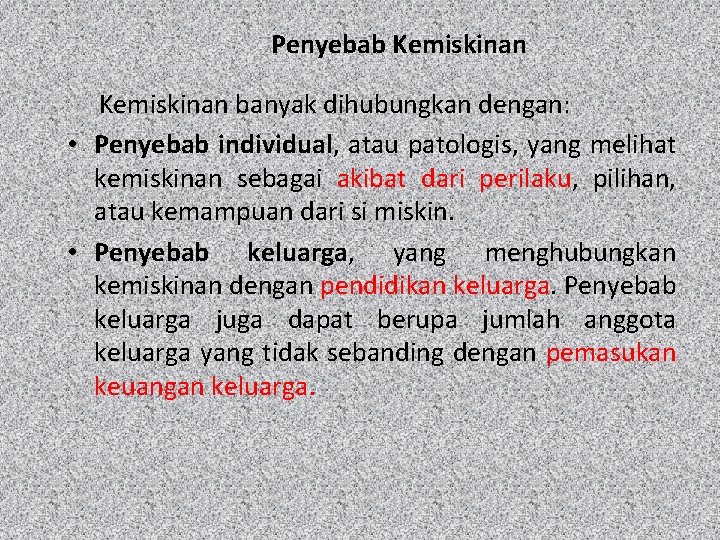 Penyebab Kemiskinan

Kemiskinan banyak dihubungkan dengan:

• Penyebab individual, atau patologis, yang melihat kemiskinan sebagai akibat dari perilaku, pilihan, atau kemampuan dari si miskin.

• Penyebab keluarga, yang menghubungkan kemiskinan dengan pendidikan keluarga. Penyebab keluarga juga dapat berupa jumlah anggota keluarga yang tidak sebanding dengan pemasukan keuangan keluarga.